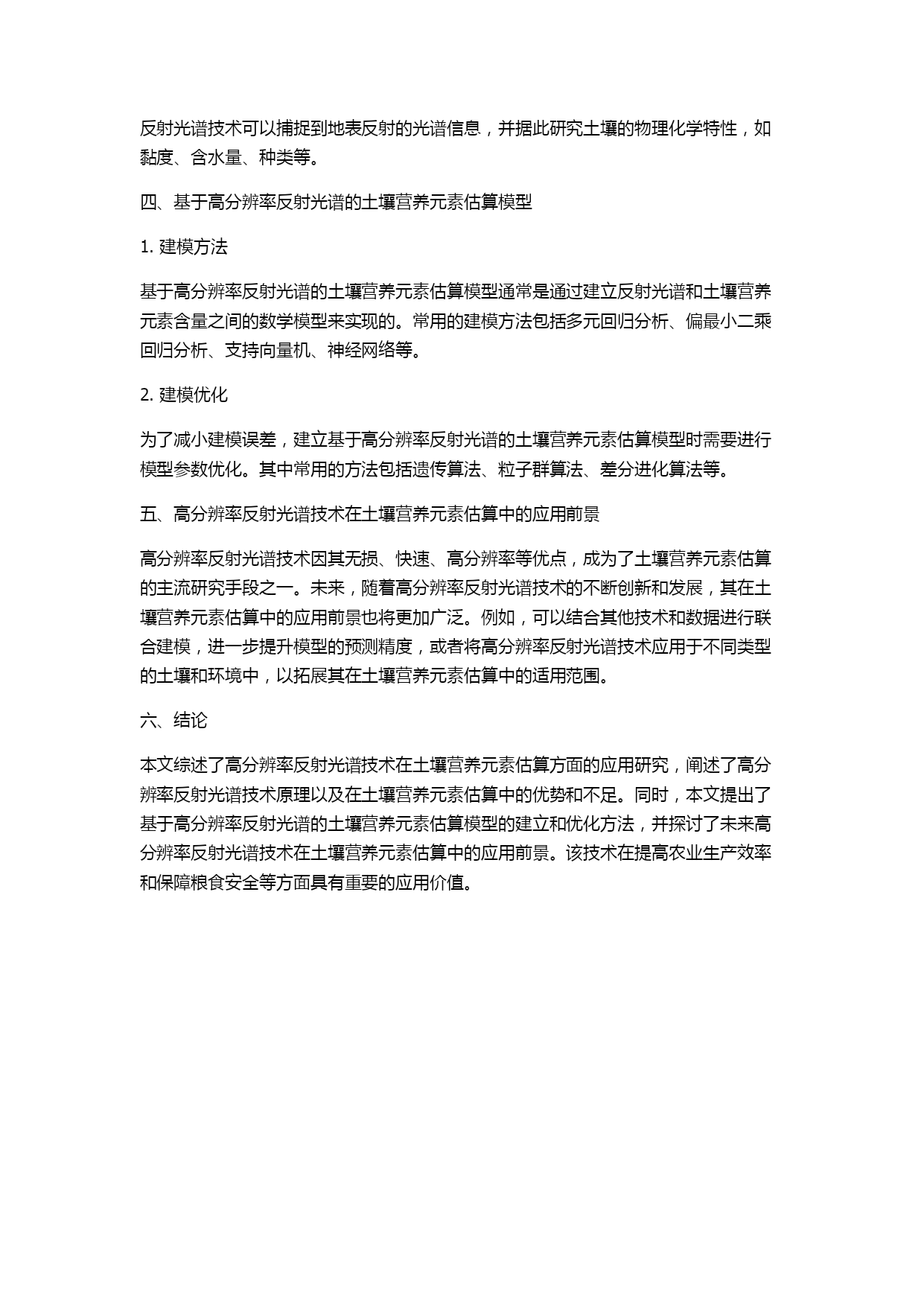 反射光谱技术可以捕捉到地表反射的光谱信息，并据此研究土壤的物理化学特性，如黏度、含水量、种类等。

四、基于高分辨率反射光谱的土壤营养元素估算模型

1. 建模方法

基于高分辨率反射光谱的土壤营养元素估算模型通常是通过建立反射光谱和土壤营养元素含量之间的数学模型来实现的。常用的建模方法包括多元回归分析、偏最小二乘回归分析、支持向量机、神经网络等。

2. 建模优化

为了减小建模误差，建立基于高分辨率反射光谱的土壤营养元素估算模型时需要进行模型参数优化。其中常用的方法包括遗传算法、粒子群算法、差分进化算法等。

五、高分辨率反射光谱技术在土壤营养元素估算中的应用前景

高分辨率反射光谱技术因其无损、快速、高分辨率等优点，成为了土壤营养元素估算的主流研究手段之一。未来，随着高分辨率反射光谱技术的不断创新和发展，其在土壤营养元素估算中的应用前景也将更加广泛。例如，可以结合其他技术和数据进行联合建模，进一步提升模型的预测精度，或者将高分辨率反射光谱技术应用于不同类型的土壤和环境中，以拓展其在土壤营养元素估算中的适用范围。

六、结论

本文综述了高分辨率反射光谱技术在土壤营养元素估算方面的应用研究，阐述了高分辨率反射光谱技术原理以及在土壤营养元素估算中的优势和不足。同时，本文提出了基于高分辨率反射光谱的土壤营养元素估算模型的建立和优化方法，并探讨了未来高分辨率反射光谱技术在土壤营养元素估算中的应用前景。该技术在提高农业生产效率和保障粮食安全等方面具有重要的应用价值。